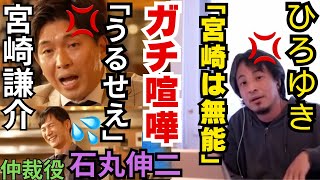 ひろゆき

「宮崎は無能」

ガチ喧嘩

「うるせえ」

宮崎謙介

仲裁役 石丸伸二